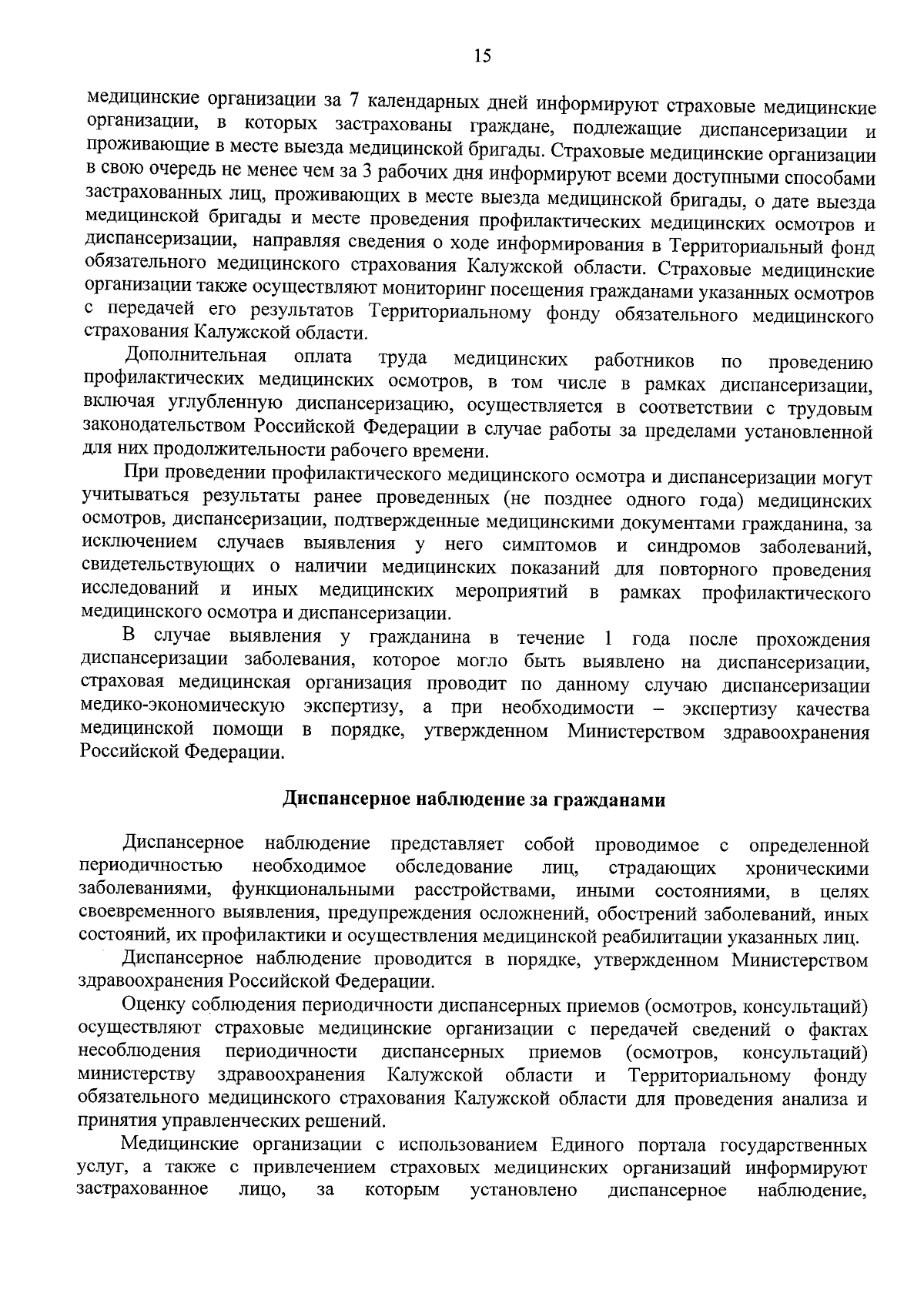 15

медицинские организации за 7 календарных дней информируют страховые медицинские организации, в которых застрахованы граждане, подлежащие диспансеризации и проживающие в месте выезда медицинской бригады. Страховые медицинские организации в свою очередь не менее чем за 3 рабочих дня информируют всеми доступными способами застрахованных лиц, проживающих в месте выезда медицинской бригады, о дате выезда медицинской бригады и месте проведения профилактических медицинских осмотров и диспансеризации, направляя сведения о ходе информирования в Территориальный фонд обязательного медицинского страхования Калужской области. Страховые медицинские организации также осуществляют мониторинг посещения гражданами указанных осмотров с передачей его результатов Территориальному фонду обязательного медицинского страхования Калужской области.

Дополнительная оплата труда медицинских работников по проведению профилактических медицинских осмотров, в том числе в рамках диспансеризации, включая углубленную диспансеризацию, осуществляется в соответствии с трудовым законодательством Российской Федерации в случае работы за пределами установленной для них продолжительности рабочего времени.

При проведении профилактического медицинского осмотра и диспансеризации могут учитываться результаты ранее проведенных (не позднее одного года) медицинских осмотров, диспансеризации, подтвержденные медицинскими документами гражданина, за исключением случаев выявления у него симптомов и синдромов заболеваний, свидетельствующих о наличии медицинских показаний для повторного проведения исследований и иных медицинских мероприятий в рамках профилактического медицинского осмотра и диспансеризации.

В случае выявления у гражданина в течение 1 года после прохождения диспансеризации заболевания, которое могло быть выявлено на диспансеризации, страховая медицинская организация проводит по данному случаю диспансеризации медико-экономическую экспертизу, а при необходимости – экспертизу качества медицинской помощи в порядке, утвержденном Министерством здравоохранения Российской Федерации.

Диспансерное наблюдение за гражданами

Диспансерное наблюдение представляет собой проводимое с определенной периодичностью необходимое обследование лиц, страдающих хроническими заболеваниями, функциональными расстройствами, иными состояниями, в целях своевременного выявления, предупреждения осложнений, обострений заболеваний, иных состояний, их профилактики и осуществления медицинской реабилитации указанных лиц.

Диспансерное наблюдение проводится в порядке, утвержденном Министерством здравоохранения Российской Федерации.

Оценку соблюдения периодичности диспансерных приемов (осмотров, консультаций) осуществляют страховые медицинские организации с передачей сведений о фактах несоблюдения периодичности диспансерных приемов (осмотров, консультаций) министерству здравоохранения Калужской области и Территориальному фонду обязательного медицинского страхования Калужской области для проведения анализа и принятия управленческих решений.

Медицинские организации с использованием Единого портала государственных услуг, а также с привлечением страховых медицинских организаций информируют застрахованное лицо, за которым установлено диспансерное наблюдение,